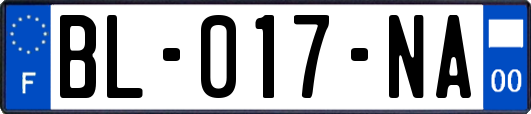 F

BL-017-NA

00